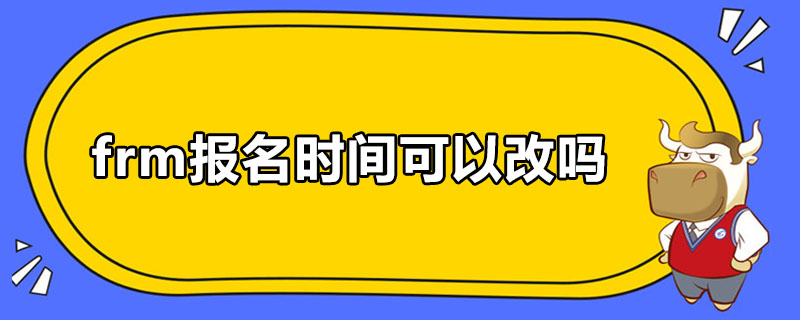 frm报名时间可以改吗